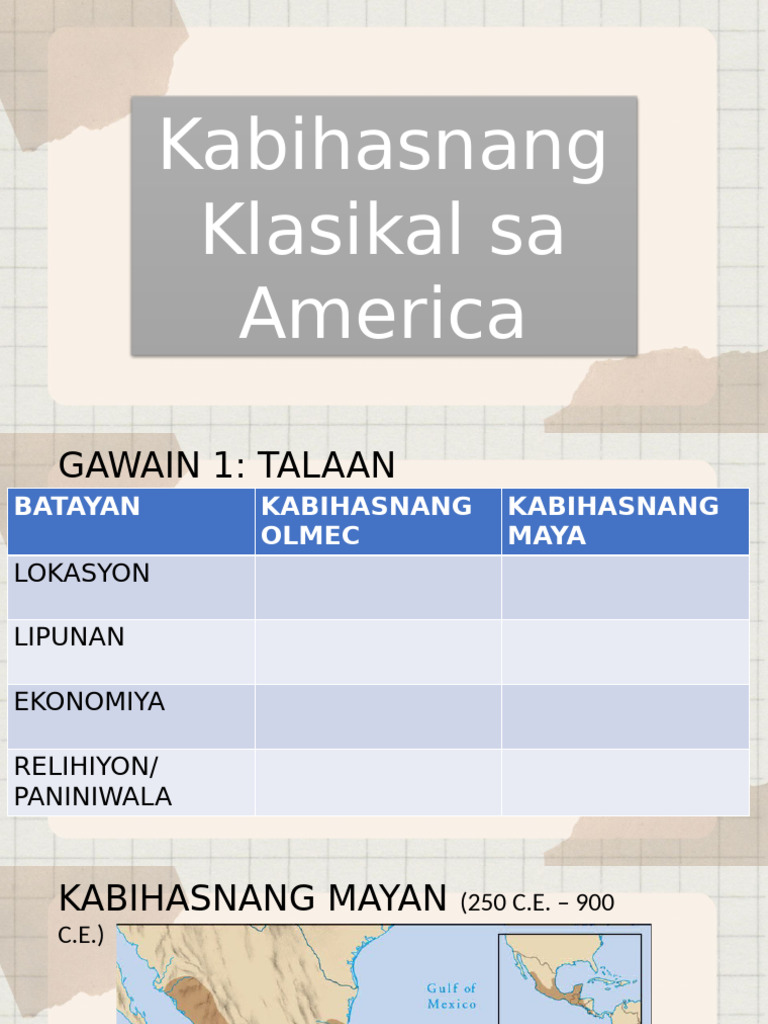 Kabihasnang Klasikal sa America

GAWAIN 1: TALAAN

| BATAYAN | KABIHASNANG OLMEC | KABIHASNANG MAYA |
|---|---|---|
| LOKASYON | | |
| LIPUNAN | | |
| EKONOMIYA | | |
| RELIHIYON/ PANINIWALA | | |

KABIHASNANG MAYAN (250 C.E. – 900 C.E.)

Gulf of Mexico